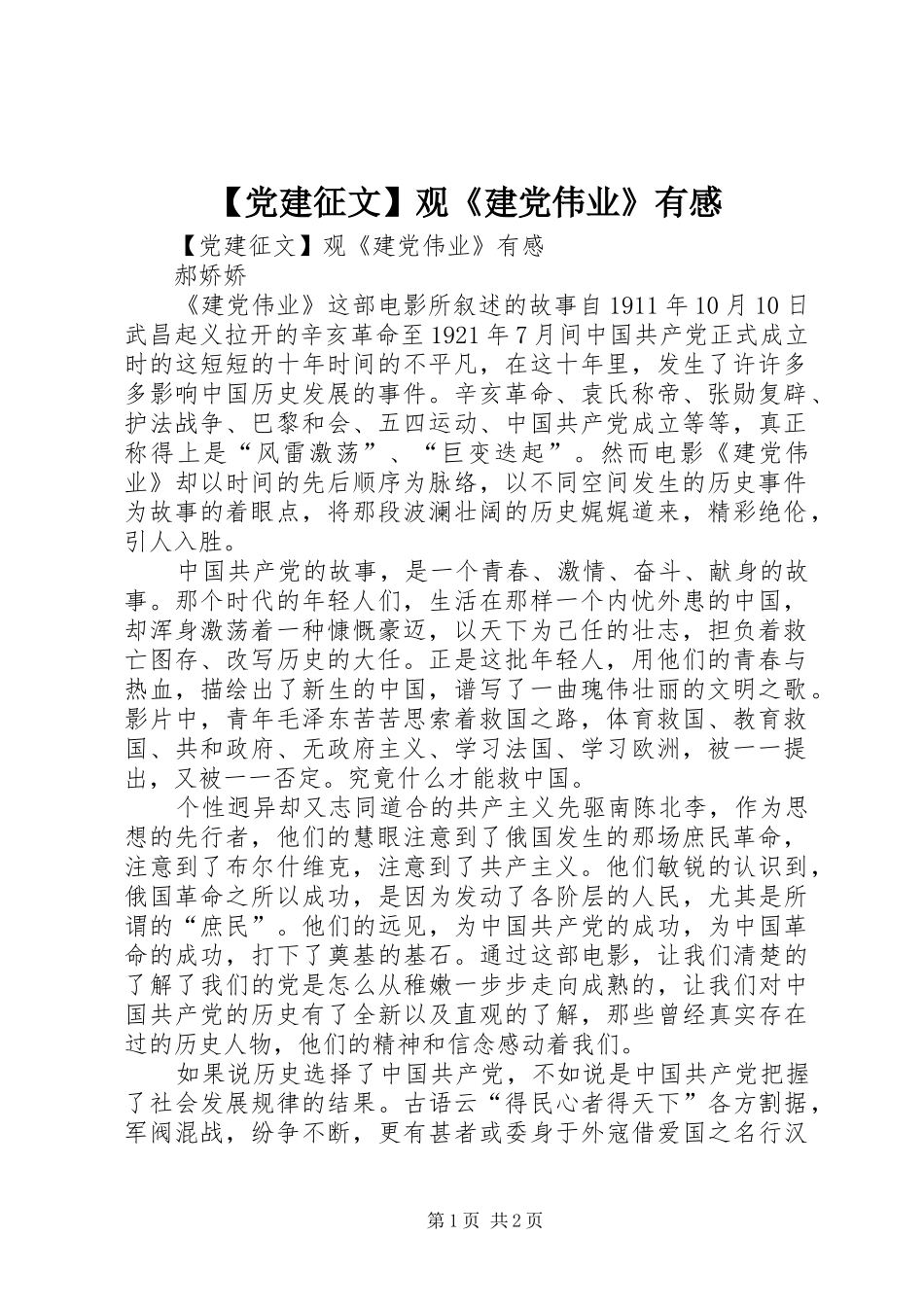 【党建征文】观《建党伟业》有感

【党建征文】观《建党伟业》有感

郝娇娇

《建党伟业》这部电影所叙述的故事自1911年10月10日武昌起义拉开的辛亥革命至1921年7月间中国共产党正式成立时的这短短的十年时间的不平凡，在这十年里，发生了许许多多影响中国历史发展的事件。辛亥革命、袁氏称帝、张勋复辟、护法战争、巴黎和会、五四运动、中国共产党成立等等，真正称得上是“风雷激荡”、“巨变迭起”。然而电影《建党伟业》却以时间的先后顺序为脉络，以不同空间发生的历史事件为故事的着眼点，将那段波澜壮阔的历史娓娓道来，精彩绝伦，引人入胜。

中国共产党的故事，是一个青春、激情、奋斗、献身的故事。那个时代的年轻人们，生活在那样一个内忧外患的中国，却浑身激荡着一种慷慨豪迈，以天下为己任的壮志，担负着救亡图存、改写历史的大任。正是这批年轻人，用他们的青春与热血，描绘出了新生的中国，谱写了一曲瑰伟壮丽的文明之歌。影片中，青年毛泽东苦苦思索着救国之路，体育救国、教育救国、共和政府、无政府主义、学习法国、学习欧洲，被一一提出，又被一一否定。究竟什么才能救中国。

个性迥异却又志同道合的共产主义先驱南陈北李，作为思想的先行者，他们的慧眼注意到了俄国发生的那场庶民革命，注意到了布尔什维克，注意到了共产主义。他们敏锐的认识到，俄国革命之所以成功，是因为发动了各阶层的人民，尤其是所谓的“庶民”。他们的远见，为中国共产党的成功，为中国革命的成功，打下了奠基的基石。通过这部电影，让我们清楚的了解了我们的党是怎么从稚嫩一步步走向成熟的，让我们对中国共产党的历史有了全新以及直观的了解，那些曾经真实存在过的历史人物，他们的精神和信念感动着我们。

如果说历史选择了中国共产党，不如说是中国共产党把握了社会发展规律的结果。古语云“得民心者得天下”各方割据，军阀混战，纷争不断，更有甚者或委身于外寇借爱国之名行汉

第1页 共2页